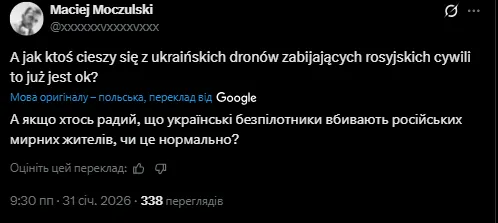 Maciej Moczulski
@xxxxxxvxxxxvxxx

A jak ktoś cieszy się z ukraińskich dronów zabijających rosyjskich cywili to już jest ok?

Мова оригіналу – польська, переклад від Google

А якщо хтось радий, що українські безпілотники вбивають російських мирних жителів, чи це нормально?

Оцініть цей переклад:

9:30 пп · 31 січ. 2026 · 338 переглядів